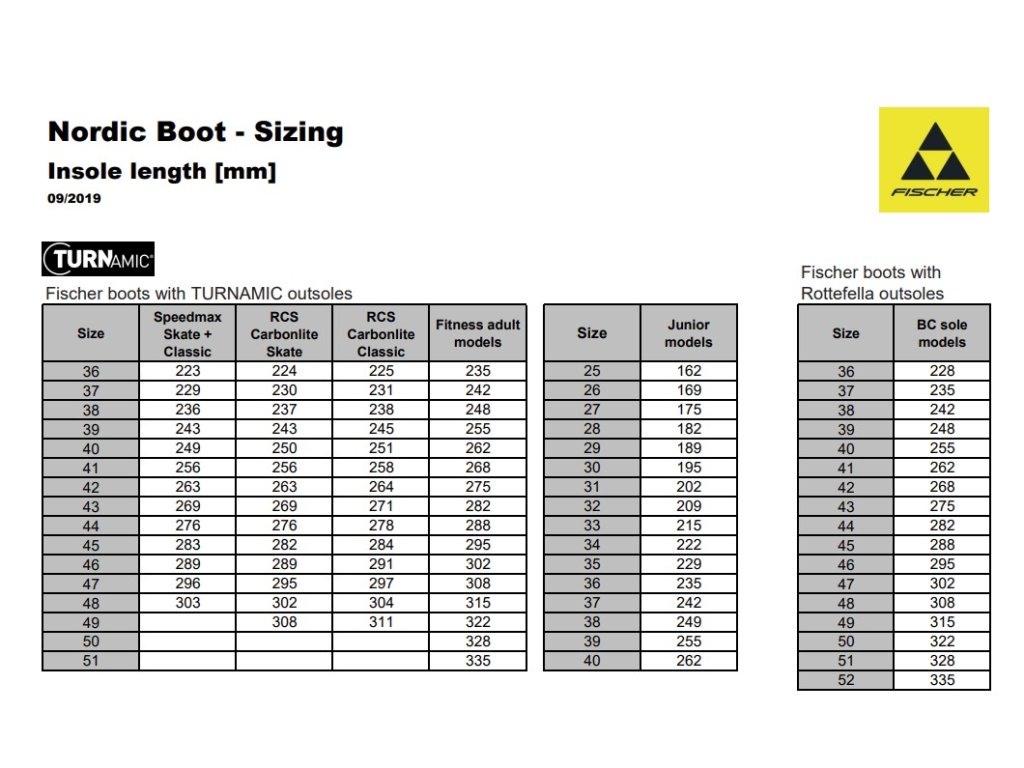 Nordic Boot - Sizing

Insole length [mm]

09/2019

FISCHER

TURNAMIC

Fischer boots with TURNAMIC outsoles

| Size | Speedmax Skate + Classic | RCS Carbonlite Skate | RCS Carbonlite Classic | Fitness adult models |
|---|---|---|---|---|
| 36 | 223 | 224 | 225 | 235 |
| 37 | 229 | 230 | 231 | 242 |
| 38 | 236 | 237 | 238 | 248 |
| 39 | 243 | 243 | 245 | 255 |
| 40 | 249 | 250 | 251 | 262 |
| 41 | 256 | 256 | 258 | 268 |
| 42 | 263 | 263 | 264 | 275 |
| 43 | 269 | 269 | 271 | 282 |
| 44 | 276 | 276 | 278 | 288 |
| 45 | 283 | 282 | 284 | 295 |
| 46 | 289 | 289 | 291 | 302 |
| 47 | 296 | 295 | 297 | 308 |
| 48 | 303 | 302 | 304 | 315 |
| 49 | | 308 | 311 | 322 |
| 50 | | | | 328 |
| 51 | | | | 335 |

| Size | Junior models |
|---|---|
| 25 | 162 |
| 26 | 169 |
| 27 | 175 |
| 28 | 182 |
| 29 | 189 |
| 30 | 195 |
| 31 | 202 |
| 32 | 209 |
| 33 | 215 |
| 34 | 222 |
| 35 | 229 |
| 36 | 235 |
| 37 | 242 |
| 38 | 249 |
| 39 | 255 |
| 40 | 262 |

Fischer boots with Rottefella outsoles

| Size | BC sole models |
|---|---|
| 36 | 228 |
| 37 | 235 |
| 38 | 242 |
| 39 | 248 |
| 40 | 255 |
| 41 | 262 |
| 42 | 268 |
| 43 | 275 |
| 44 | 282 |
| 45 | 288 |
| 46 | 295 |
| 47 | 302 |
| 48 | 308 |
| 49 | 315 |
| 50 | 322 |
| 51 | 328 |
| 52 | 335 |